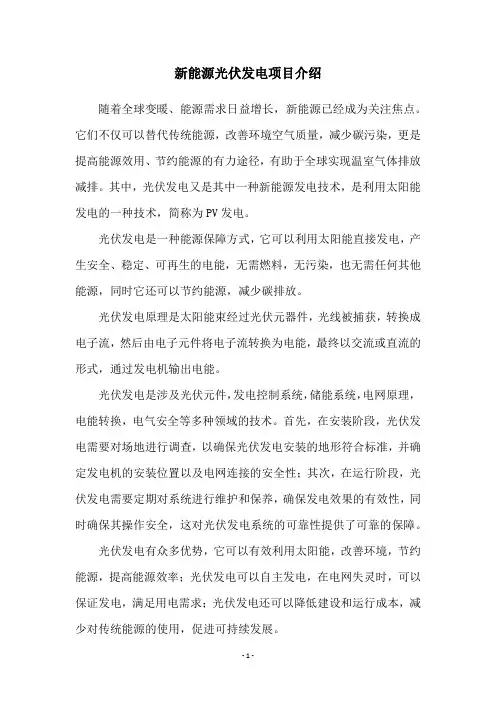 新能源光伏发电项目介绍

随着全球变暖、能源需求日益增长，新能源已经成为关注焦点。它们不仅可以替代传统能源，改善环境空气质量，减少碳污染，更是提高能源效用、节约能源的有力途径，有助于全球实现温室气体排放减排。其中，光伏发电又是其中一种新能源发电技术，是利用太阳能发电的一种技术，简称为PV发电。

光伏发电是一种能源保障方式，它可以利用太阳能直接发电，产生安全、稳定、可再生的电能，无需燃料，无污染，也无需任何其他能源，同时它还可以节约能源，减少碳排放。

光伏发电原理是太阳能束经过光伏元器件，光线被捕获，转换成电子流，然后由电子元件将电子流转换为电能，最终以交流或直流的形式，通过发电机输出电能。

光伏发电是涉及光伏元件，发电控制系统，储能系统，电网原理，电能转换，电气安全等多种领域的技术。首先，在安装阶段，光伏发电需要对场地进行调查，以确保光伏发电安装的地形符合标准，并确定发电机的安装位置以及电网连接的安全性；其次，在运行阶段，光伏发电需要定期对系统进行维护和保养，确保发电效果的有效性，同时确保其操作安全，这对光伏发电系统的可靠性提供了可靠的保障。

光伏发电有众多优势，它可以有效利用太阳能，改善环境，节约能源，提高能源效率；光伏发电可以自主发电，在电网失灵时，可以保证发电，满足用电需求；光伏发电还可以降低建设和运行成本，减少对传统能源的使用，促进可持续发展。

- 1 -